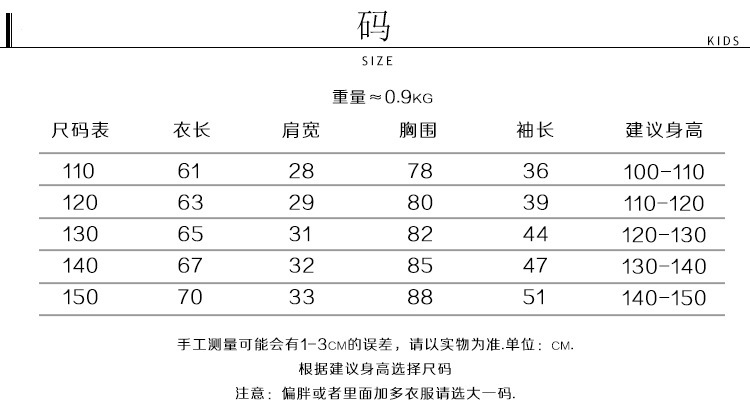 码

KIDS

SIZE

重量≈0.9KG

| 尺码表 | 衣长 | 肩宽 | 胸围 | 袖长 | 建议身高 |
|---|---|---|---|---|---|
| 110 | 61 | 28 | 78 | 36 | 100-110 |
| 120 | 63 | 29 | 80 | 39 | 110-120 |
| 130 | 65 | 31 | 82 | 44 | 120-130 |
| 140 | 67 | 32 | 85 | 47 | 130-140 |
| 150 | 70 | 33 | 88 | 51 | 140-150 |

手工测量可能会有1-3CM的误差，请以实物为准.单位：CM.

根据建议身高选择尺码

注意：偏胖或者里面加多衣服请选大一码.